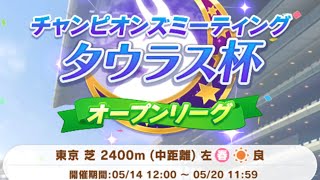 チャンピオンズミーティング
タウラス杯
オープンリーグ

東京 芝 2400m (中距離) 左 春 良
開催期間:05/14 12:00 ～ 05/20 11:59